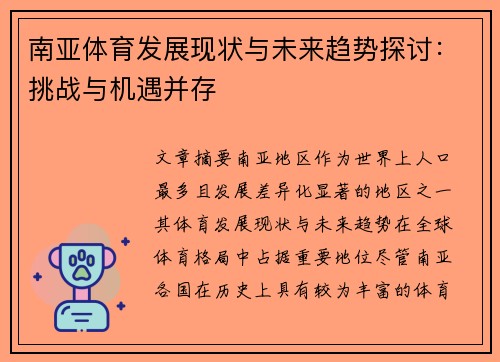 南亚体育发展现状与未来趋势探讨：挑战与机遇并存

文章摘要南亚地区作为世界上人口最多且发展差异化显著的地区之一其体育发展现状与未来趋势在全球体育格局中占据重要地位尽管南亚各国在历史上具有较为丰富的体育